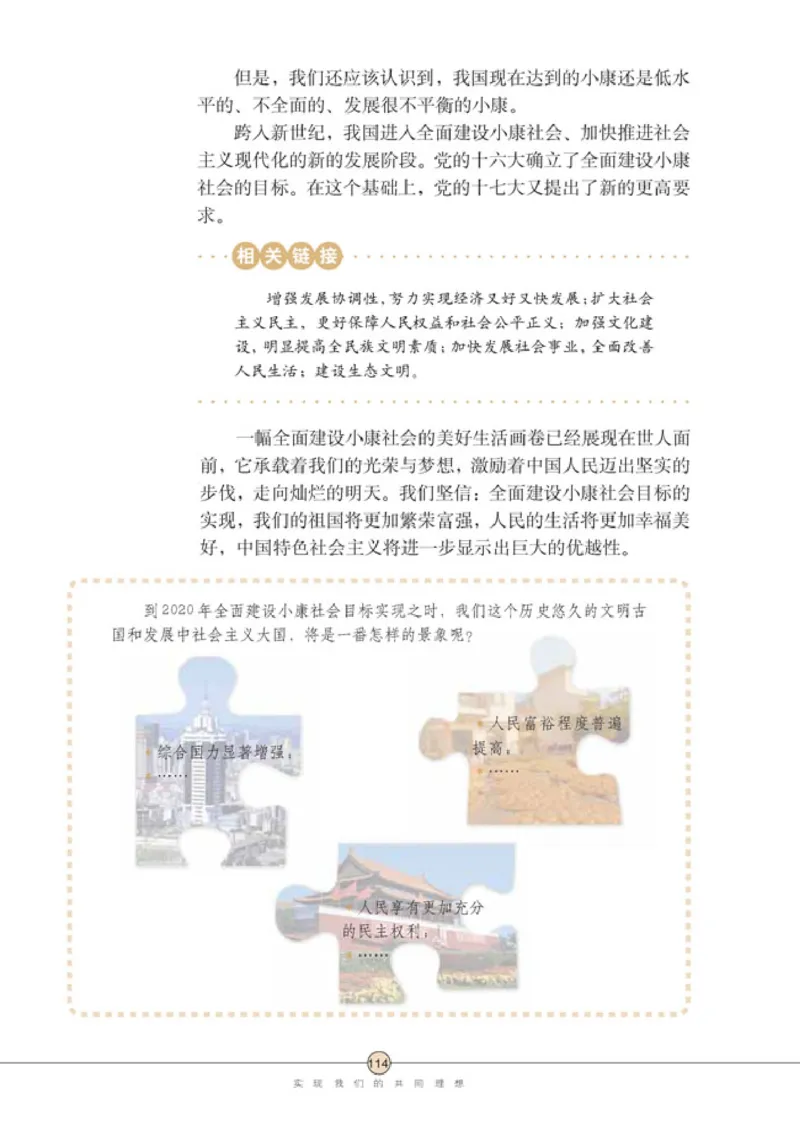 但是，我们还应该认识到，我国现在达到的小康还是低水平的、不全面的、发展很不平衡的小康。

跨入新世纪，我国进入全面建设小康社会、加快推进社会主义现代化的新的发展阶段。党的十六大确立了全面建设小康社会的目标。在这个基础上，党的十七大又提出了新的更高要求。

相关链接

增强发展协调性，努力实现经济又好又快发展；扩大社会主义民主，更好保障人民权益和社会公平正义；加强文化建设，明显提高全民族文明素质；加快发展社会事业，全面改善人民生活；建设生态文明。

一幅全面建设小康社会的美好生活画卷已经展现在世人面前，它承载着我们的光荣与梦想，激励着中国人民迈出坚实的步伐，走向灿烂的明天。我们坚信：全面建设小康社会目标的实现，我们的祖国将更加繁荣富强，人民的生活将更加幸福美好，中国特色社会主义将进一步显示出巨大的优越性。

到2020年全面建设小康社会目标实现之时，我们这个历史悠久的文明古国和发展中社会主义大国，将是一番怎样的景象呢？

综合国力显著增强；
……

人民富裕程度普遍提高；
……

人民享有更加充分的民主权利；
……

114

实现我们的共同理想